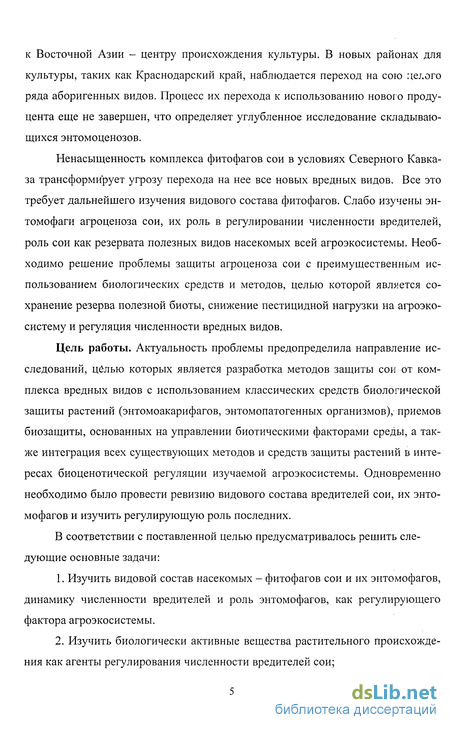 к Восточной Азии – центру происхождения культуры. В новых районах для культуры, таких как Краснодарский край, наблюдается переход на сою целого ряда аборигенных видов. Процесс их перехода к использованию нового продуцента еще не завершен, что определяет углубленное исследование складывающихся энтомоценозов.

Ненасыщенность комплекса фитофагов сои в условиях Северного Кавказа трансформирует угрозу перехода на нее все новых вредных видов. Все это требует дальнейшего изучения видового состава фитофагов. Слабо изучены энтомофаги агроценоза сои, их роль в регулировании численности вредителей, роль сои как резервата полезных видов насекомых всей агроэкосистемы. Необходимо решение проблемы защиты агроценоза сои с преимущественным использованием биологических средств и методов, целью которой является сохранение резерва полезной биоты, снижение пестицидной нагрузки на агроэкосистему и регуляция численности вредных видов.

Цель работы. Актуальность проблемы предопределила направление исследований, целью которых является разработка методов защиты сои от комплекса вредных видов с использованием классических средств биологической защиты растений (энтомоакарифагов, энтомопатогенных организмов), приемов биозащиты, основанных на управлении биотическими факторами среды, а также интеграция всех существующих методов и средств защиты растений в интересах биоценотической регуляции изучаемой агроэкосистемы. Одновременно необходимо было провести ревизию видового состава вредителей сои, их энтомофагов и изучить регулирующую роль последних.

В соответствии с поставленной целью предусматривалось решить следующие основные задачи:

1. Изучить видовой состав насекомых – фитофагов сои и их энтомофагов, динамику численности вредителей и роль энтомофагов, как регулирующего фактора агроэкосистемы.

2. Изучить биологически активные вещества растительного происхождения как агенты регулирования численности вредителей сои;

5

dsLib.net
библиотека диссертаций